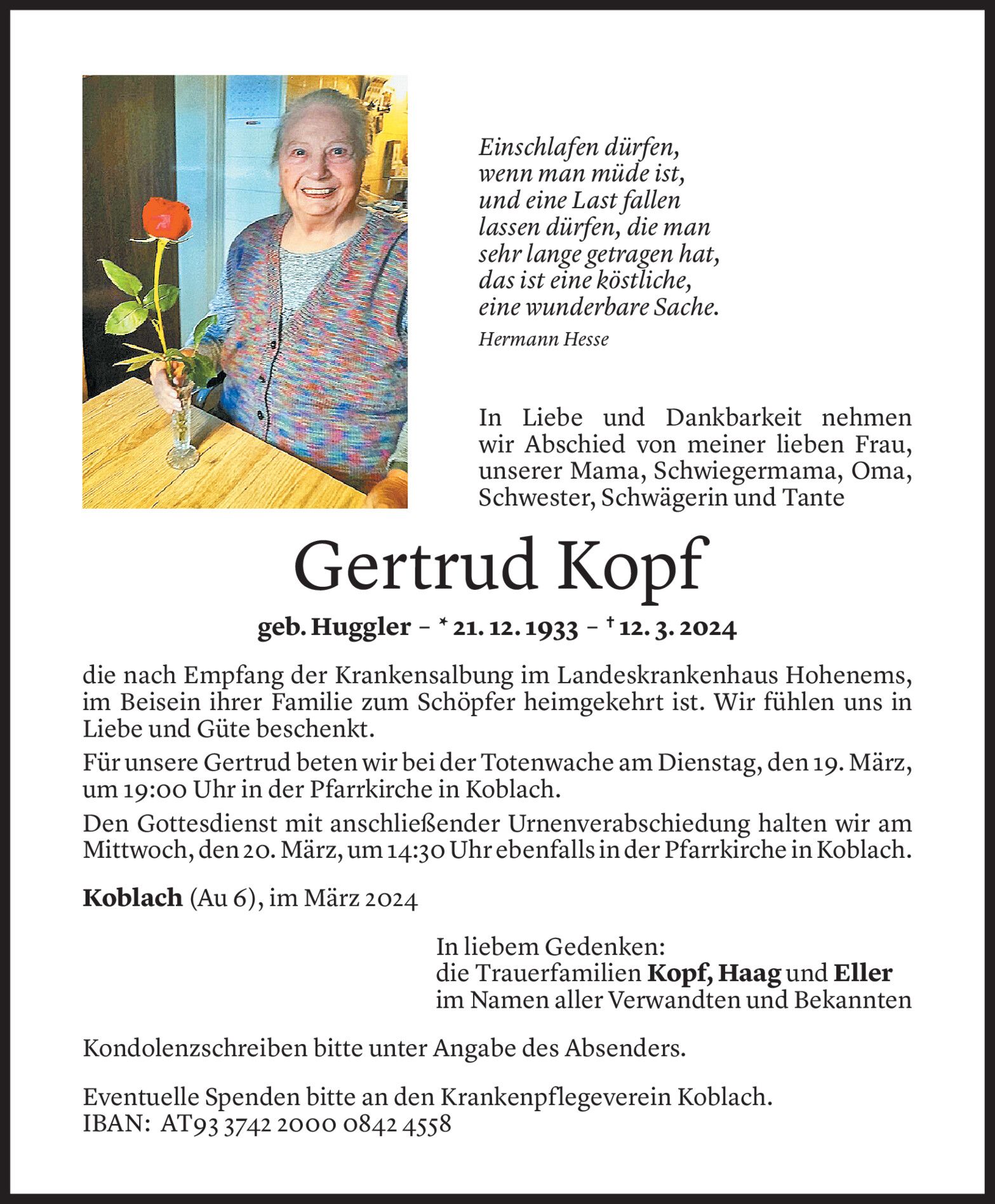 Einschlafen dürfen,
wenn man müde ist,
und eine Last fallen
lassen dürfen, die man
sehr lange getragen hat,
das ist eine köstliche,
eine wunderbare Sache.

Hermann Hesse

In Liebe und Dankbarkeit nehmen wir Abschied von meiner lieben Frau, unserer Mama, Schwiegermama, Oma, Schwester, Schwägerin und Tante

Gertrud Kopf

geb. Huggler – * 21. 12. 1933 – † 12. 3. 2024

die nach Empfang der Krankensalbung im Landeskrankenhaus Hohenems, im Beisein ihrer Familie zum Schöpfer heimgekehrt ist. Wir fühlen uns in Liebe und Güte beschenkt.

Für unsere Gertrud beten wir bei der Totenwache am Dienstag, den 19. März, um 19:00 Uhr in der Pfarrkirche in Koblach.

Den Gottesdienst mit anschließender Urnenverabschiedung halten wir am Mittwoch, den 20. März, um 14:30 Uhr ebenfalls in der Pfarrkirche in Koblach.

Koblach (Au 6), im März 2024

In liebem Gedenken:
die Trauerfamilien Kopf, Haag und Eller
im Namen aller Verwandten und Bekannten

Kondolenzschreiben bitte unter Angabe des Absenders.

Eventuelle Spenden bitte an den Krankenpflegeverein Koblach.
IBAN: AT93 3742 2000 0842 4558